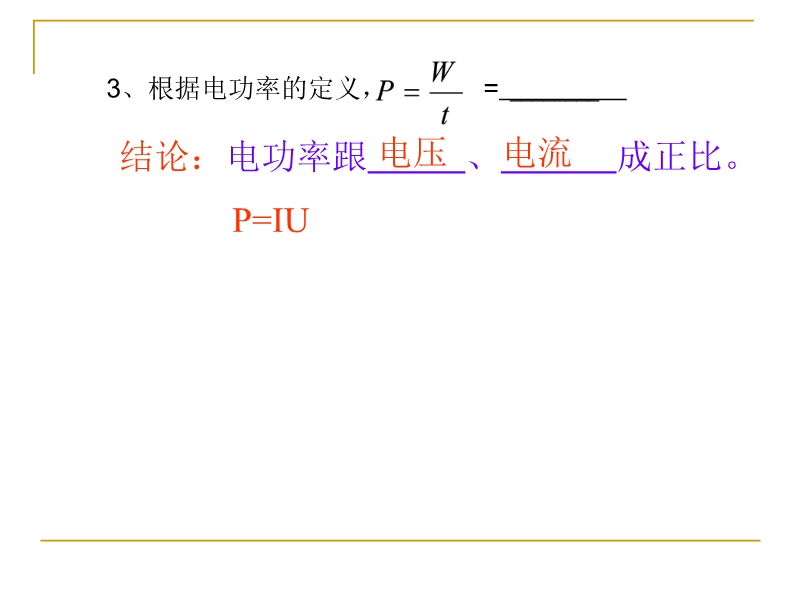 3、根据电功率的定义，$P=\frac{W}{t}$ =____

结论：电功率跟电压、电流成正比。

P=IU